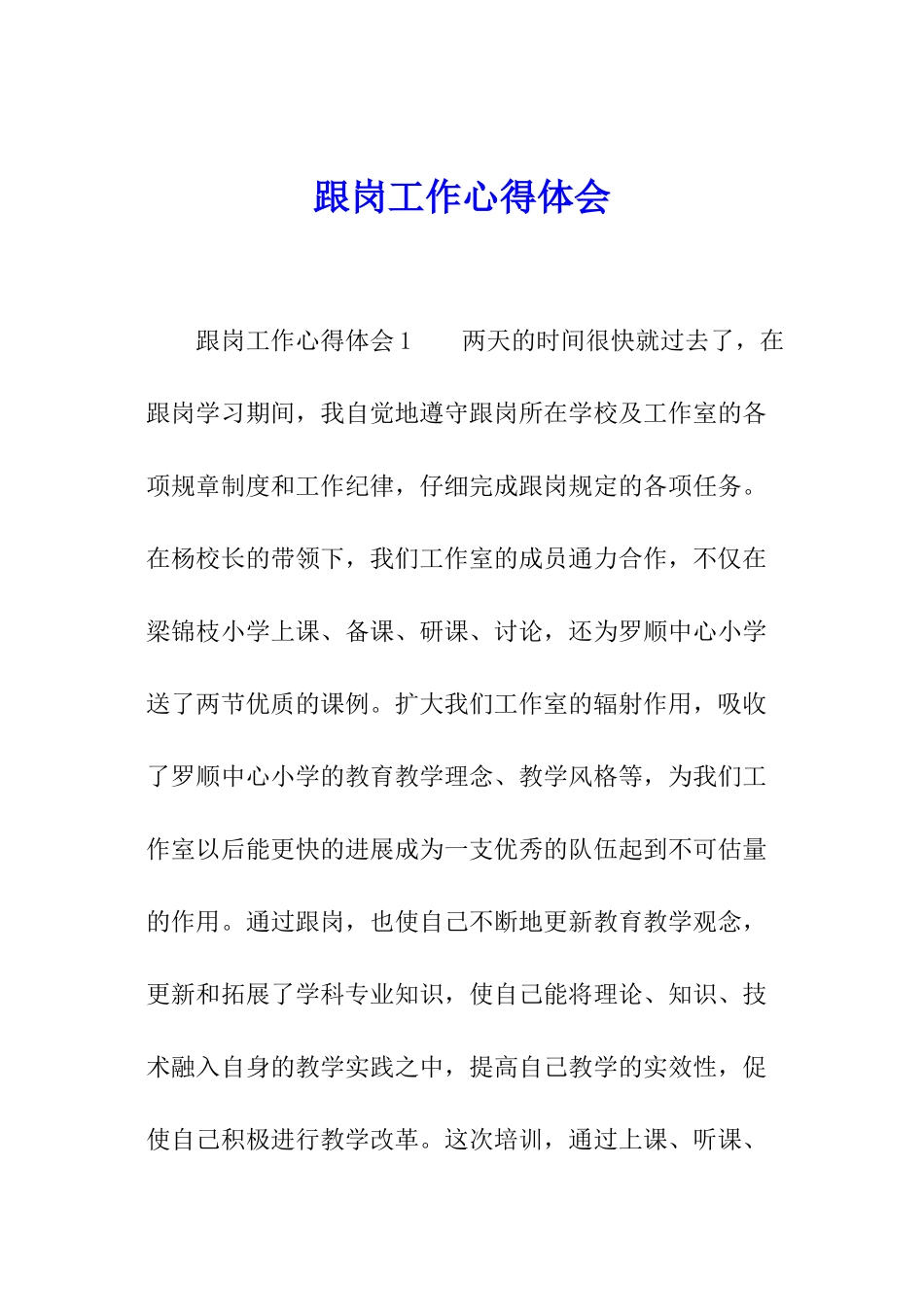 跟岗工作心得体会

跟岗工作心得体会 1　　两天的时间很快就过去了，在跟岗学习期间，我自觉地遵守跟岗所在学校及工作室的各项规章制度和工作纪律，仔细完成跟岗规定的各项任务。在杨校长的带领下，我们工作室的成员通力合作，不仅在梁锦枝小学上课、备课、研课、讨论，还为罗顺中心小学送了两节优质的课例。扩大我们工作室的辐射作用，吸收了罗顺中心小学的教育教学理念、教学风格等，为我们工作室以后能更快的进展成为一支优秀的队伍起到不可估量的作用。通过跟岗，也使自己不断地更新教育教学观念，更新和拓展了学科专业知识，使自己能将理论、知识、技术融入自身的教学实践之中，提高自己教学的实效性，促使自己积极进行教学改革。这次培训，通过上课、听课、